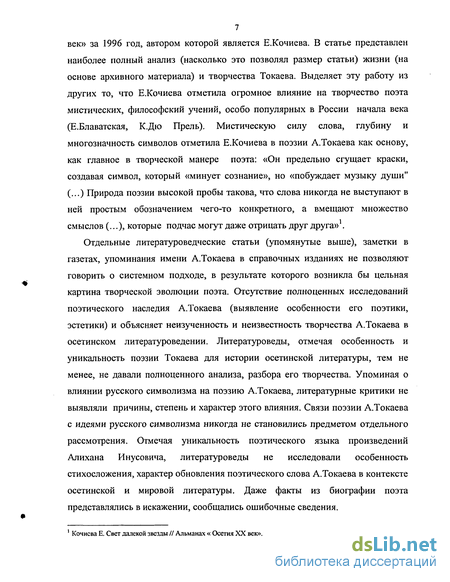 7

век» за 1996 год, автором которой является Е.Кочиева. В статье представлен наиболее полный анализ (насколько это позволял размер статьи) жизни (на основе архивного материала) и творчества Токаева. Выделяет эту работу из других то, что Е.Кочиева отметила огромное влияние на творчество поэта мистических, философский учений, особо популярных в России начала века (Е.Блаватская, К.Дю Прель). Мистическую силу слова, глубину и многозначность символов отметила Е.Кочиева в поэзии А.Токаева как основу, как главное в творческой манере поэта: «Он предельно сгущает краски, создавая символ, который «минует сознание», но «побуждает музыку души" (...) Природа поэзии высокой пробы такова, что слова никогда не выступают в ней простым обозначением чего-то конкретного, а вмещают множество смыслов (...), которые подчас могут даже отрицать друг друга»$^1$.

Отдельные литературоведческие статьи (упомянутые выше), заметки в газетах, упоминания имени А.Токаева в справочных изданиях не позволяют говорить о системном подходе, в результате которого возникла бы цельная картина творческой эволюции поэта. Отсутствие полноценных исследований поэтического наследия А.Токаева (выявление особенности его поэтики, эстетики) и объясняет неизученность и неизвестность творчества А.Токаева в осетинском литературоведении. Литературоведы, отмечая особенность и уникальность поэзии Токаева для истории осетинской литературы, тем не менее, не давали полноценного анализа, разбора его творчества. Упоминая о влиянии русского символизма на поэзию А.Токаева, литературные критики не выявляли причины, степень и характер этого влияния. Связи поэзии А.Токаева с идеями русского символизма никогда не становились предметом отдельного рассмотрения. Отмечая уникальность поэтического языка произведений Алихана Инусовича, литературоведы не исследовали особенность стихосложения, характер обновления поэтического слова А.Токаева в контексте осетинской и мировой литературы. Даже факты из биографии поэта представлялись в искажении, сообщались ошибочные сведения.

$^1$ Кочиева Е. Свет далекой звезды // Альманах « Осетия XX век».

dsLib.net
библиотека диссертаций